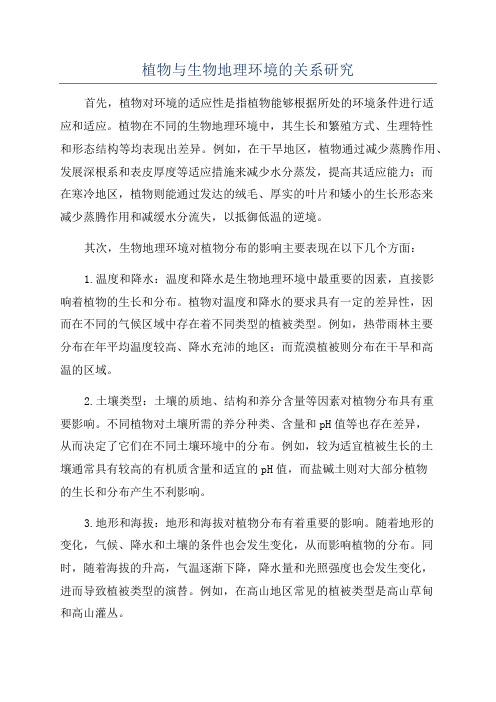 植物与生物地理环境的关系研究

首先，植物对环境的适应性是指植物能够根据所处的环境条件进行适应和适应。植物在不同的生物地理环境中，其生长和繁殖方式、生理特性和形态结构等均表现出差异。例如，在干旱地区，植物通过减少蒸腾作用、发展深根系和表皮厚度等适应措施来减少水分蒸发，提高其适应能力；而在寒冷地区，植物则能通过发达的绒毛、厚实的叶片和矮小的生长形态来减少蒸腾作用和减缓水分流失，以抵御低温的逆境。

其次，生物地理环境对植物分布的影响主要表现在以下几个方面：

1.温度和降水：温度和降水是生物地理环境中最重要的因素，直接影响着植物的生长和分布。植物对温度和降水的要求具有一定的差异性，因而在不同的气候区域中存在着不同类型的植被类型。例如，热带雨林主要分布在年平均温度较高、降水充沛的地区；而荒漠植被则分布在干旱和高温的区域。

2.土壤类型：土壤的质地、结构和养分含量等因素对植物分布具有重要影响。不同植物对土壤所需的养分种类、含量和pH值等也存在差异，从而决定了它们在不同土壤环境中的分布。例如，较为适宜植被生长的土壤通常具有较高的有机质含量和适宜的pH值，而盐碱土则对大部分植物的生长和分布产生不利影响。

3.地形和海拔：地形和海拔对植物分布有着重要的影响。随着地形的变化，气候、降水和土壤的条件也会发生变化，从而影响植物的分布。同时，随着海拔的升高，气温逐渐下降，降水量和光照强度也会发生变化，进而导致植被类型的演替。例如，在高山地区常见的植被类型是高山草甸和高山灌丛。